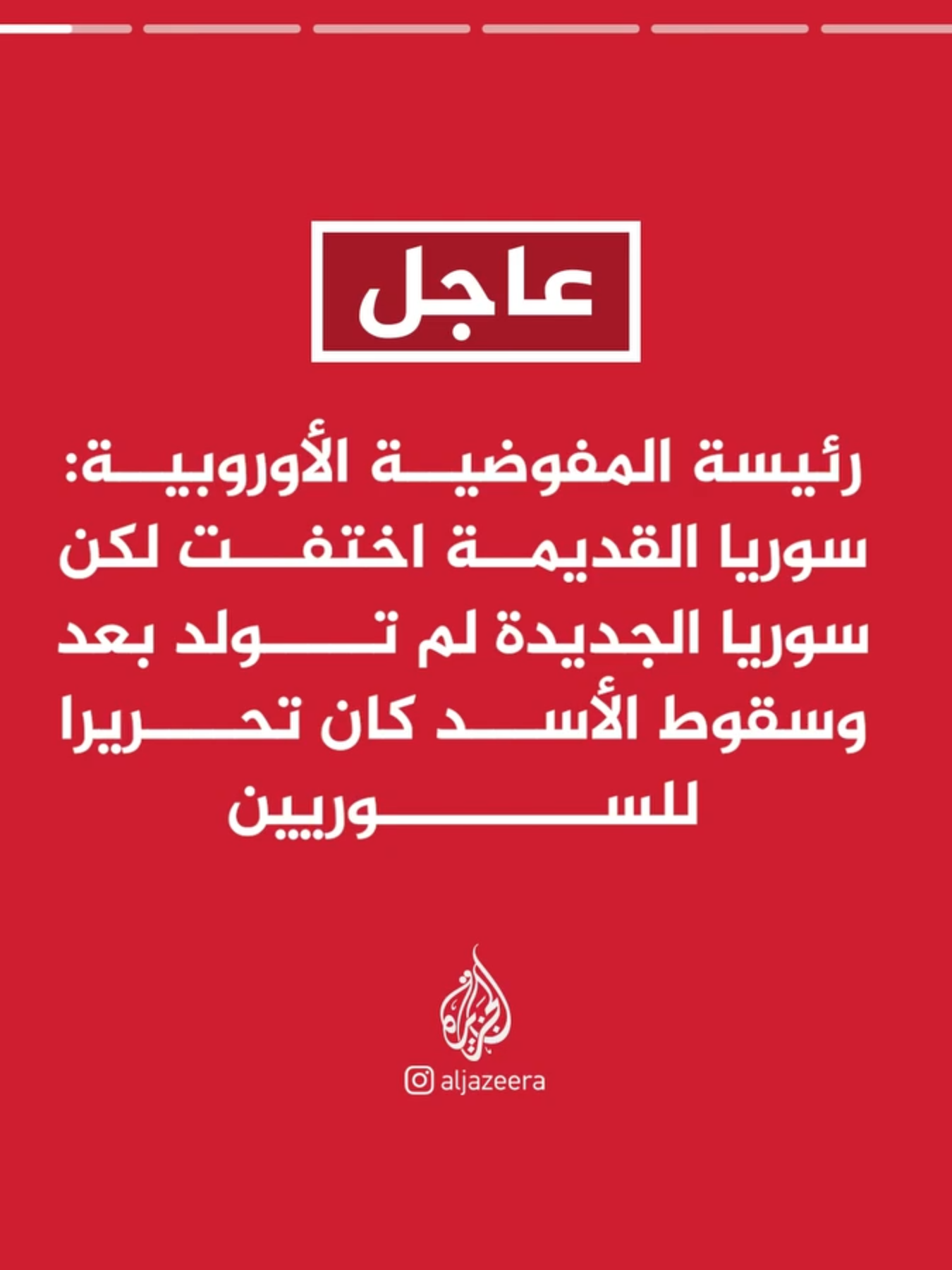 عاجل

رئيسة المفوضية الأوروبية: سوريا القديمة اختفت لكن سوريا الجديدة لم تولد بعد وسقوط الأسد كان تحريرا للسوريين

الجزيرة

aljazeera